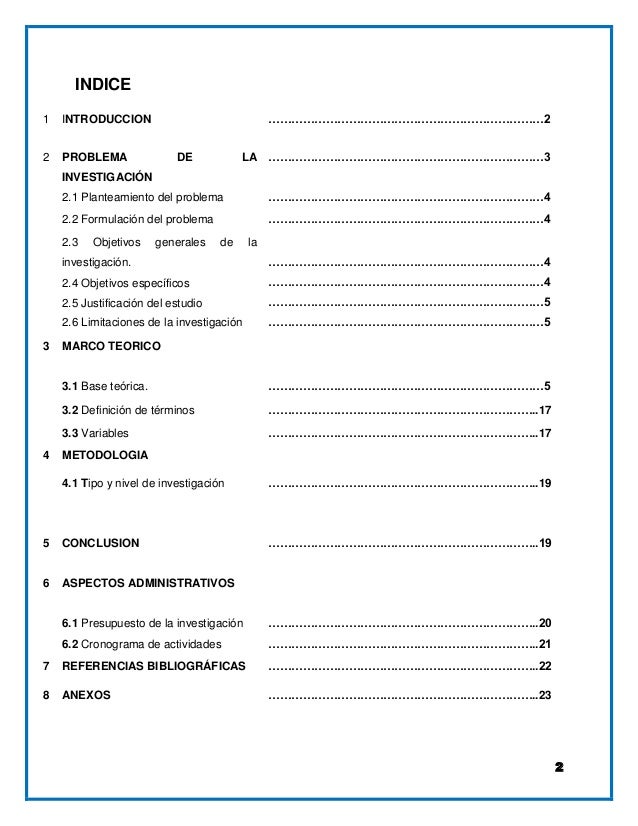 INDICE

1 INTRODUCCION ……………………………………………………………2

2 PROBLEMA DE LA INVESTIGACIÓN ……………………………………………………………3

2.1 Planteamiento del problema ……………………………………………………………4

2.2 Formulación del problema ……………………………………………………………4

2.3 Objetivos generales de la investigación. ……………………………………………………………4

2.4 Objetivos específicos ……………………………………………………………4

2.5 Justificación del estudio ……………………………………………………………5

2.6 Limitaciones de la investigación ……………………………………………………………5

3 MARCO TEORICO

3.1 Base teórica. ……………………………………………………………5

3.2 Definición de términos ……………………………………………………………17

3.3 Variables ……………………………………………………………17

4 METODOLOGIA

4.1 Tipo y nivel de investigación ……………………………………………………………19

5 CONCLUSION ……………………………………………………………19

6 ASPECTOS ADMINISTRATIVOS

6.1 Presupuesto de la investigación ……………………………………………………………20

6.2 Cronograma de actividades ……………………………………………………………21

7 REFERENCIAS BIBLIOGRÁFICAS ……………………………………………………………22

8 ANEXOS ……………………………………………………………23

2